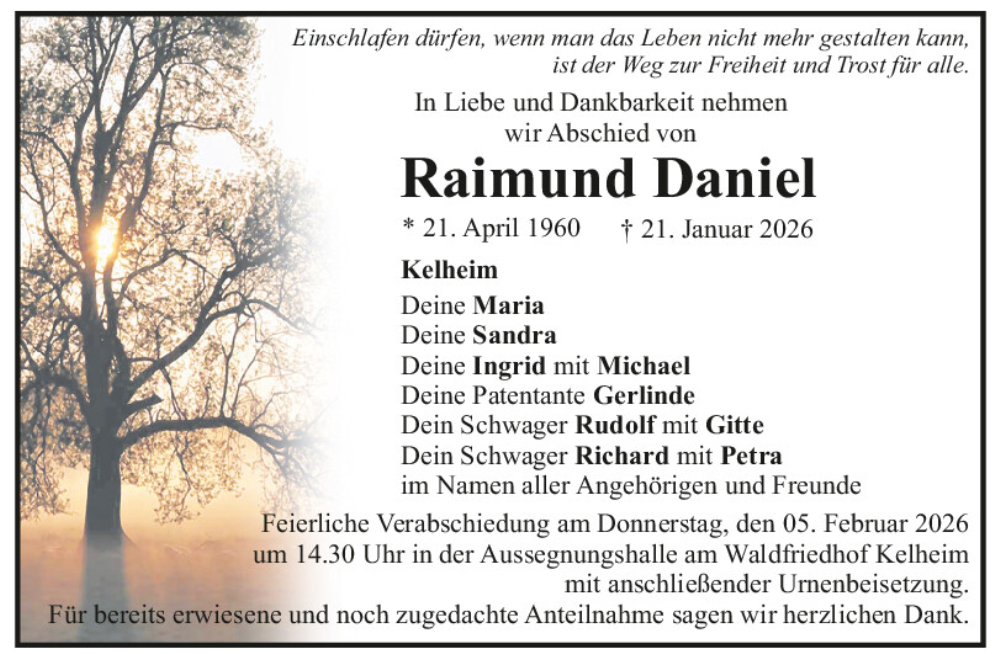 Einschlafen dürfen, wenn man das Leben nicht mehr gestalten kann, ist der Weg zur Freiheit und Trost für alle.

In Liebe und Dankbarkeit nehmen wir Abschied von

Raimund Daniel

* 21. April 1960 † 21. Januar 2026

Kelheim

Deine Maria
Deine Sandra
Deine Ingrid mit Michael
Deine Patentante Gerlinde
Dein Schwager Rudolf mit Gitte
Dein Schwager Richard mit Petra
im Namen aller Angehörigen und Freunde

Feierliche Verabschiedung am Donnerstag, den 05. Februar 2026 um 14.30 Uhr in der Aussegnungshalle am Waldfriedhof Kelheim mit anschließender Urnenbeisetzung.

Für bereits erwiesene und noch zugedachte Anteilnahme sagen wir herzlichen Dank.